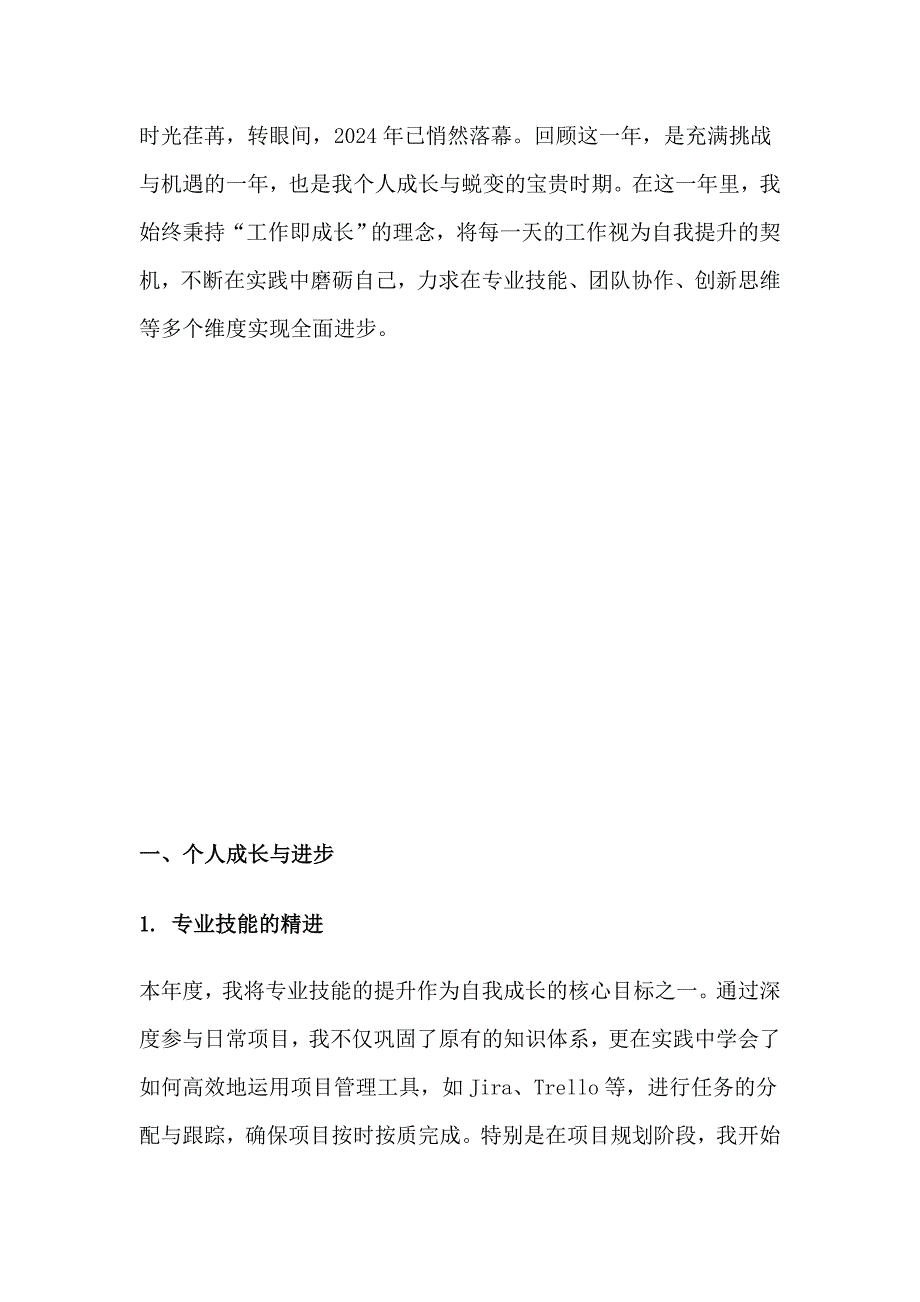 时光荏苒，转眼间，2024年已悄然落幕。回顾这一年，是充满挑战与机遇的一年，也是我个人成长与蜕变的宝贵时期。在这一年里，我始终秉持“工作即成长”的理念，将每一天的工作视为自我提升的契机，不断在实践中磨砺自己，力求在专业技能、团队协作、创新思维等多个维度实现全面进步。

一、个人成长与进步

1. 专业技能的精进

本年度，我将专业技能的提升作为自我成长的核心目标之一。通过深度参与日常项目，我不仅巩固了原有的知识体系，更在实践中学会了如何高效地运用项目管理工具，如Jira、Trello等，进行任务的分配与跟踪，确保项目按时按质完成。特别是在项目规划阶段，我开始